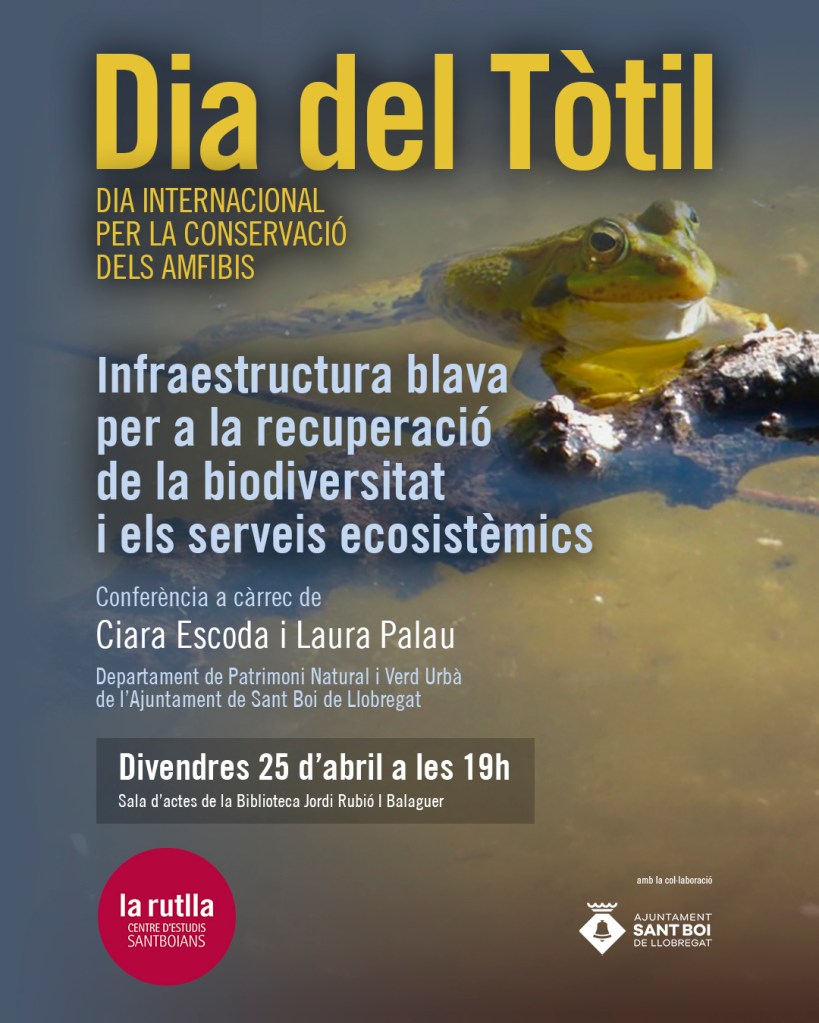 Dia del Tòtil

DIA INTERNACIONAL
PER LA CONSERVACIÓ
DELS AMFIBIS

Infraestructura blava
per a la recuperació
de la biodiversitat
i els serveis ecosistèmics

Conferència a càrrec de
Ciara Escoda i Laura Palau
Departament de Patrimoni Natural i Verd Urbà
de l'Ajuntament de Sant Boi de Llobregat

Divendres 25 d'abril a les 19h
Sala d'actes de la Biblioteca Jordi Rubió I Balaguer

la rutlla
CENTRE D'ESTUDIS
SANTBOIANS

amb la col·laboració

AJUNTAMENT
SANT BOI
DE LLOBREGAT